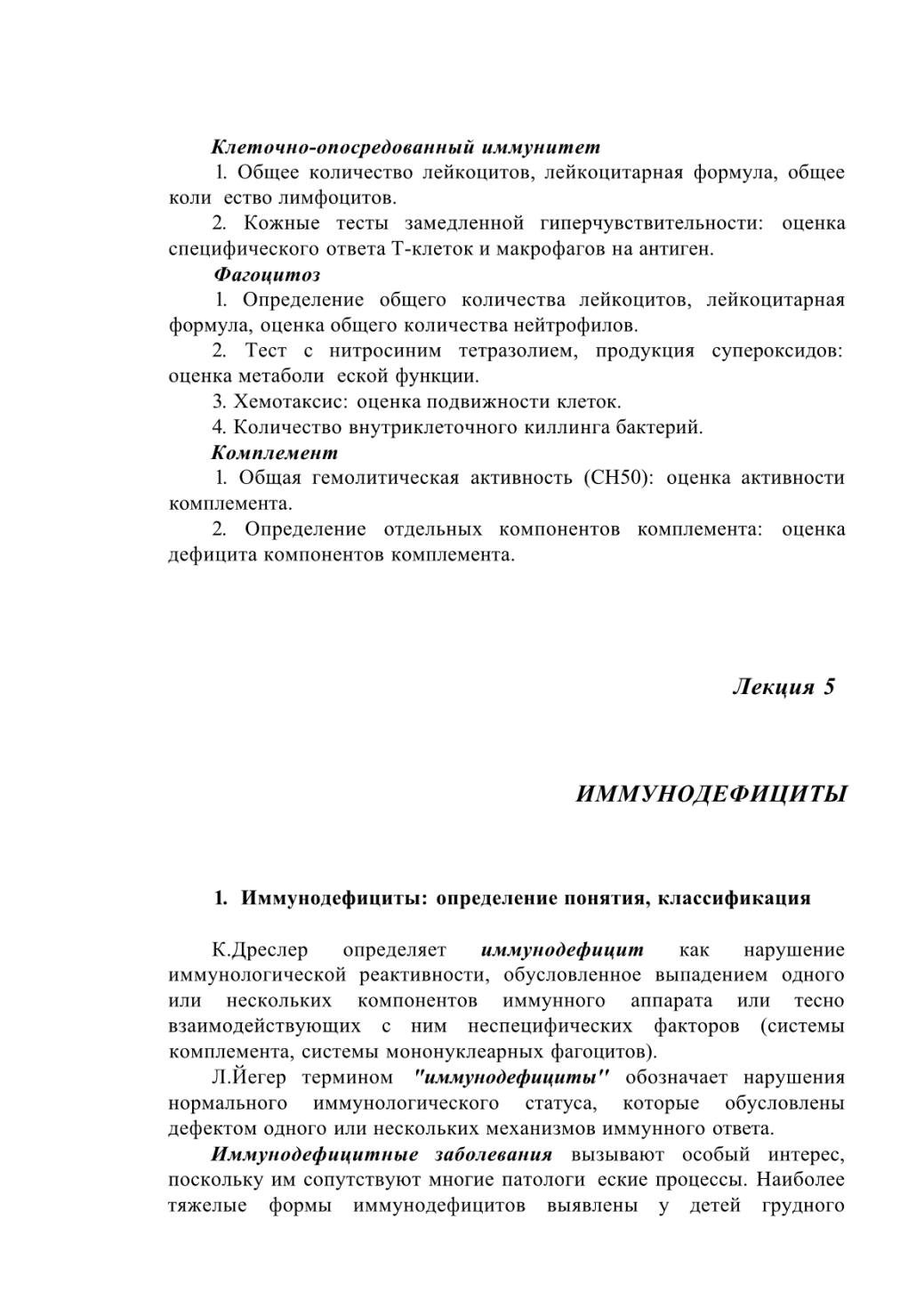 Клеточно-опосредованный иммунитет

1. Общее количество лейкоцитов, лейкоцитарная формула, общее коли ество лимфоцитов.

2. Кожные тесты замедленной гиперчувствительности: оценка специфического ответа Т-клеток и макрофагов на антиген.

Фагоцитоз

1. Определение общего количества лейкоцитов, лейкоцитарная формула, оценка общего количества нейтрофилов.

2. Тест с нитросиним тетразолием, продукция супероксидов: оценка метаболи еской функции.

3. Хемотаксис: оценка подвижности клеток.

4. Количество внутриклеточного киллинга бактерий.

Комплемент

1. Общая гемолитическая активность (CH50): оценка активности комплемента.

2. Определение отдельных компонентов комплемента: оценка дефицита компонентов комплемента.

Лекция 5

ИММУНОДЕФИЦИТЫ

1. Иммунодефициты: определение понятия, классификация

К.Дреслер определяет иммунодефицит как нарушение иммунологической реактивности, обусловленное выпадением одного или нескольких компонентов иммунного аппарата или тесно взаимодействующих с ним неспецифических факторов (системы комплемента, системы мононуклеарных фагоцитов).

Л.Йегер термином "иммунодефициты" обозначает нарушения нормального иммунологического статуса, которые обусловлены дефектом одного или нескольких механизмов иммунного ответа.

Иммунодефицитные заболевания вызывают особый интерес, поскольку им сопутствуют многие патологи еские процессы. Наиболее тяжелые формы иммунодефицитов выявлены у детей грудного